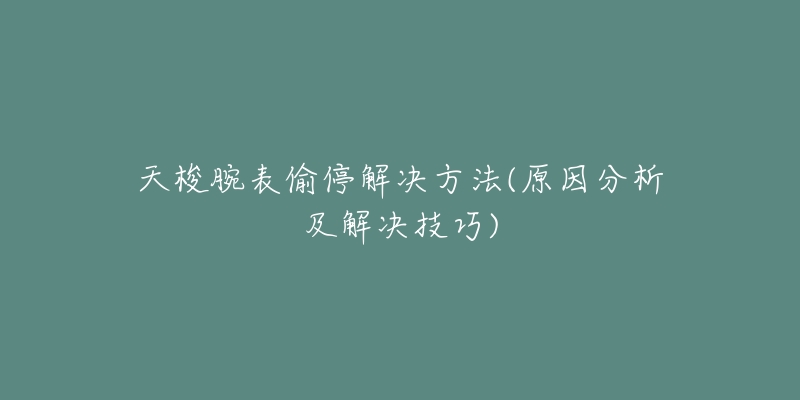 天梭腕表偷停解决方法(原因分析及解决技巧)